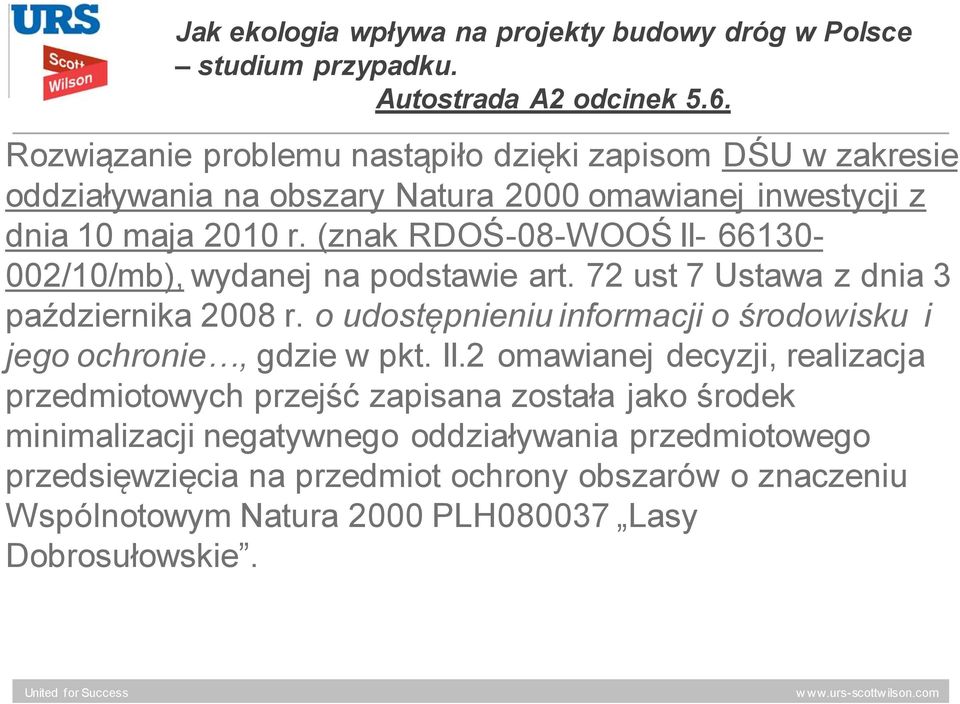 URS
Scott Wilson

Jak ekologia wpływa na projekty budowy dróg w Polsce – studium przypadku.
Autostrada A2 odcinek 5.6.

Rozwiązanie problemu nastąpiło dzięki zapisom DŚU w zakresie oddziaływania na obszary Natura 2000 omawianej inwestycji z dnia 10 maja 2010 r. (znak RDOŚ-08-WOOŚ II- 66130-002/10/mb), wydanej na podstawie art. 72 ust 7 Ustawa z dnia 3 października 2008 r. o udostępnieniu informacji o środowisku i jego ochronie…, gdzie w pkt. II.2 omawianej decyzji, realizacja przedmiotowych przejść zapisana została jako środek minimalizacji negatywnego oddziaływania przedmiotowego przedsięwzięcia na przedmiot ochrony obszarów o znaczeniu Wspólnotowym Natura 2000 PLH080037 „Lasy Dobrosułowskie”.

United for Success
www.urs-scottwilson.com